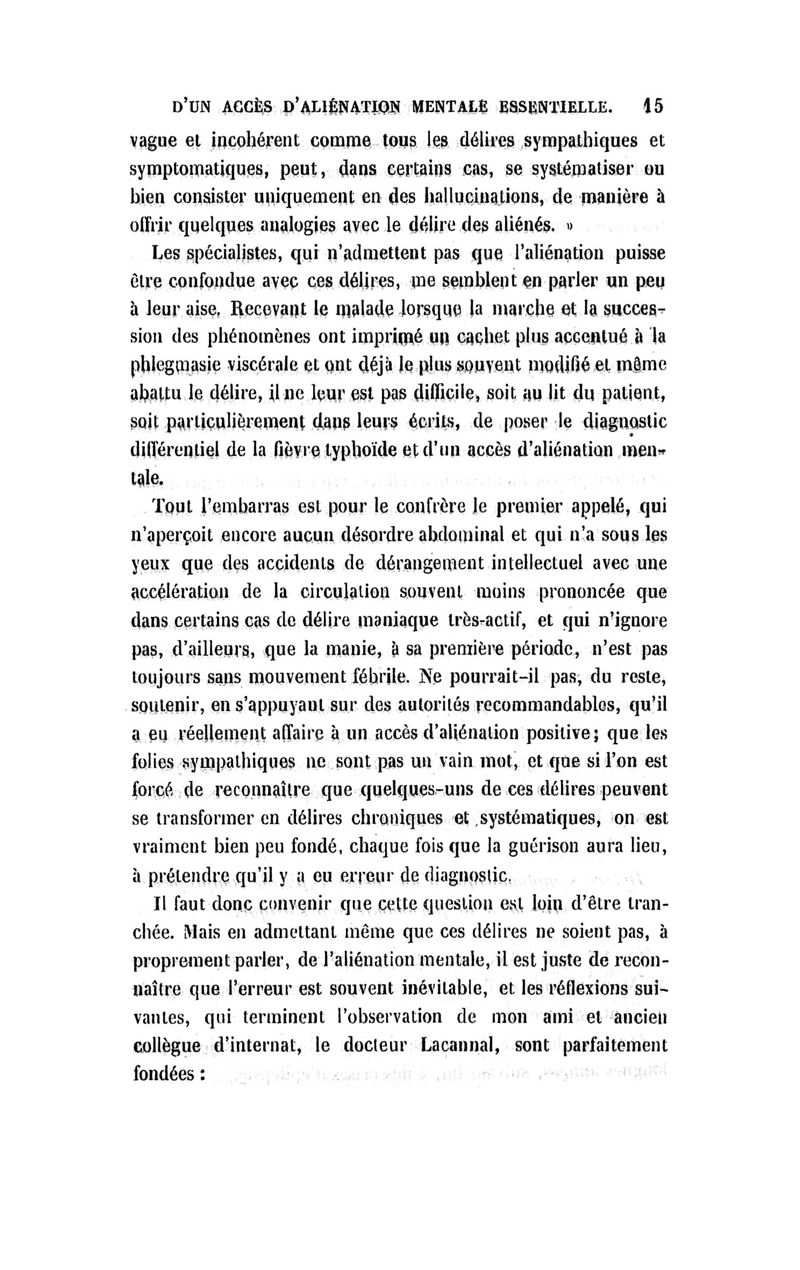 D'UN ACCÈS D'ALIÉNATION MENTALE ESSENTIELLE. 15

vague et incohérent comme tous les délires sympathiques et symptomatiques, peut, dans certains cas, se systématiser ou bien consister uniquement en des hallucinations, de manière à offrir quelques analogies avec le délire des aliénés. »

Les spécialistes, qui n'admettent pas que l'aliénation puisse être confondue avec ces délires, me semblent en parler un peu à leur aise. Recevant le malade lorsque la marche et la succession des phénomènes ont imprimé un cachet plus accentué à la phlegmasie viscérale et ont déjà le plus souvent modifié et même abattu le délire, il ne leur est pas difficile, soit au lit du patient, soit particulièrement dans leurs écrits, de poser le diagnostic différentiel de la fièvre typhoïde et d'un accès d'aliénation mentale.

Tout l'embarras est pour le confrère le premier appelé, qui n'aperçoit encore aucun désordre abdominal et qui n'a sous les yeux que des accidents de dérangement intellectuel avec une accélération de la circulation souvent moins prononcée que dans certains cas de délire maniaque très-actif, et qui n'ignore pas, d'ailleurs, que la manie, à sa première période, n'est pas toujours sans mouvement fébrile. Ne pourrait-il pas, du reste, soutenir, en s'appuyant sur des autorités recommandables, qu'il a eu réellement affaire à un accès d'aliénation positive; que les folies sympathiques ne sont pas un vain mot, et que si l'on est forcé de reconnaître que quelques-uns de ces délires peuvent se transformer en délires chroniques et systématiques, on est vraiment bien peu fondé, chaque fois que la guérison aura lieu, à prétendre qu'il y a eu erreur de diagnostic.

Il faut donc convenir que cette question est loin d'être tranchée. Mais en admettant même que ces délires ne soient pas, à proprement parler, de l'aliénation mentale, il est juste de reconnaître que l'erreur est souvent inévitable, et les réflexions suivantes, qui terminent l'observation de mon ami et ancien collègue d'internat, le docteur Lacannal, sont parfaitement fondées :